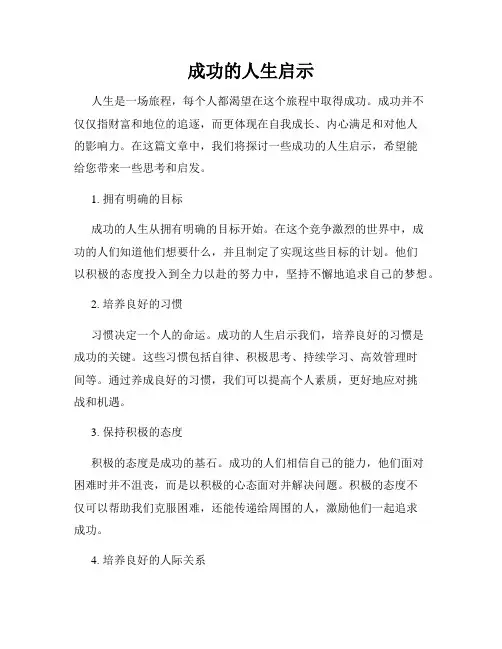 成功的人生启示

人生是一场旅程，每个人都渴望在这个旅程中取得成功。成功并不仅仅指财富和地位的追逐，而更体现在自我成长、内心满足和对他人的影响力。在这篇文章中，我们将探讨一些成功的人生启示，希望能给您带来一些思考和启发。

1. 拥有明确的目标

成功的人生从拥有明确的目标开始。在这个竞争激烈的世界中，成功的人们知道他们想要什么，并且制定了实现这些目标的计划。他们以积极的态度投入到全力以赴的努力中，坚持不懈地追求自己的梦想。

2. 培养良好的习惯

习惯决定一个人的命运。成功的人生启示我们，培养良好的习惯是成功的关键。这些习惯包括自律、积极思考、持续学习、高效管理时间等。通过养成良好的习惯，我们可以提高个人素质，更好地应对挑战和机遇。

3. 保持积极的态度

积极的态度是成功的基石。成功的人们相信自己的能力，他们面对困难时并不沮丧，而是以积极的心态面对并解决问题。积极的态度不仅可以帮助我们克服困难，还能传递给周围的人，激励他们一起追求成功。

4. 培养良好的人际关系